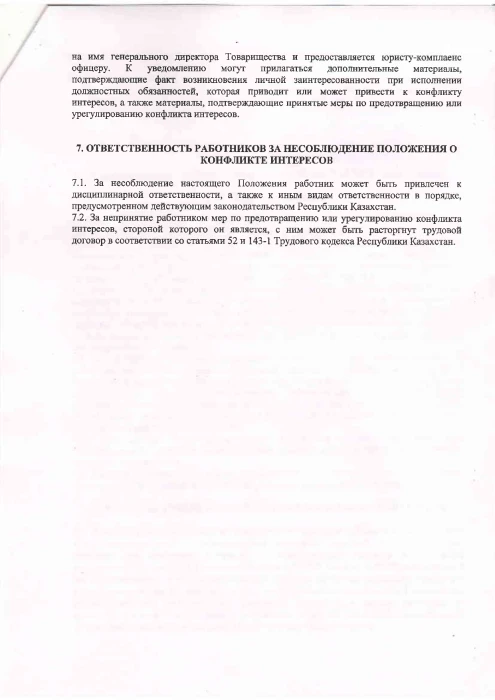 на имя генерального директора Товарищества и предоставляется юристу-комплаенс офицеру. К уведомлению могут прилагаться дополнительные материалы, подтверждающие факт возникновения личной заинтересованности при исполнении должностных обязанностей, которая приводит или может привести к конфликту интересов, а также материалы, подтверждающие принятые меры по предотвращению или урегулированию конфликта интересов.

7. ОТВЕТСТВЕННОСТЬ РАБОТНИКОВ ЗА НЕСОБЛЮДЕНИЕ ПОЛОЖЕНИЯ О КОНФЛИКТЕ ИНТЕРЕСОВ

7.1. За несоблюдение настоящего Положения работник может быть привлечен к дисциплинарной ответственности, а также к иным видам ответственности в порядке, предусмотренном действующим законодательством Республики Казахстан.
7.2. За непринятие работником мер по предотвращению или урегулированию конфликта интересов, стороной которого он является, с ним может быть расторгнут трудовой договор в соответствии со статьями 52 и 143-1 Трудового кодекса Республики Казахстан.